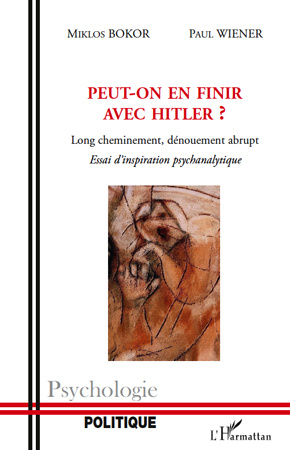 Miklos BOKOR Paul WIENER

PEUT-ON EN FINIR AVEC HITLER ?

Long cheminement, dénouement abrupt

Essai d'inspiration psychanalytique

Psychologie

POLITIQUE

L'Harmattan